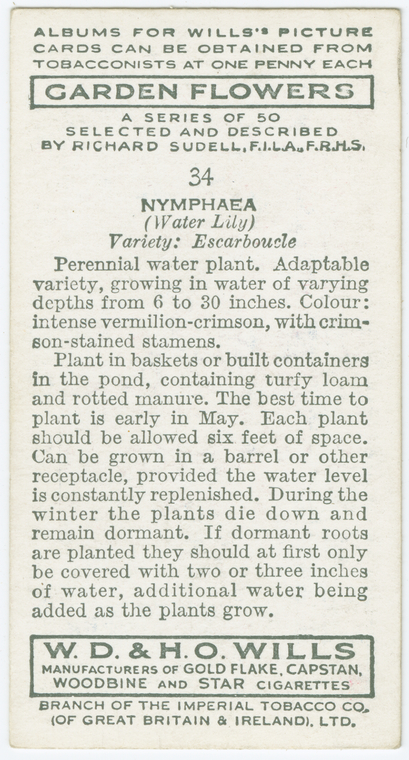 ALBUMS FOR WILLS'S PICTURE CARDS CAN BE OBTAINED FROM TOBACCONISTS AT ONE PENNY EACH

GARDEN FLOWERS

A SERIES OF 50
SELECTED AND DESCRIBED
BY RICHARD SUDELL, F.I.L.A., F.R.H.S.

34

NYMPHAEA
(Water Lily)
Variety: Escarboucle

Perennial water plant. Adaptable variety, growing in water of varying depths from 6 to 30 inches. Colour: intense vermilion-crimson, with crimson-stained stamens.

Plant in baskets or built containers in the pond, containing turfy loam and rotted manure. The best time to plant is early in May. Each plant should be allowed six feet of space. Can be grown in a barrel or other receptacle, provided the water level is constantly replenished. During the winter the plants die down and remain dormant. If dormant roots are planted they should at first only be covered with two or three inches of water, additional water being added as the plants grow.

W. D. & H. O. WILLS
MANUFACTURERS OF GOLD FLAKE, CAPSTAN, WOODBINE AND STAR CIGARETTES

BRANCH OF THE IMPERIAL TOBACCO CO.
(OF GREAT BRITAIN & IRELAND), LTD.